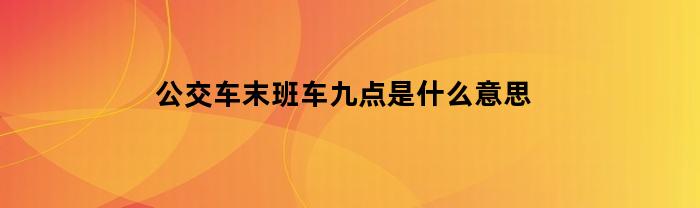 公交车末班车九点是什么意思